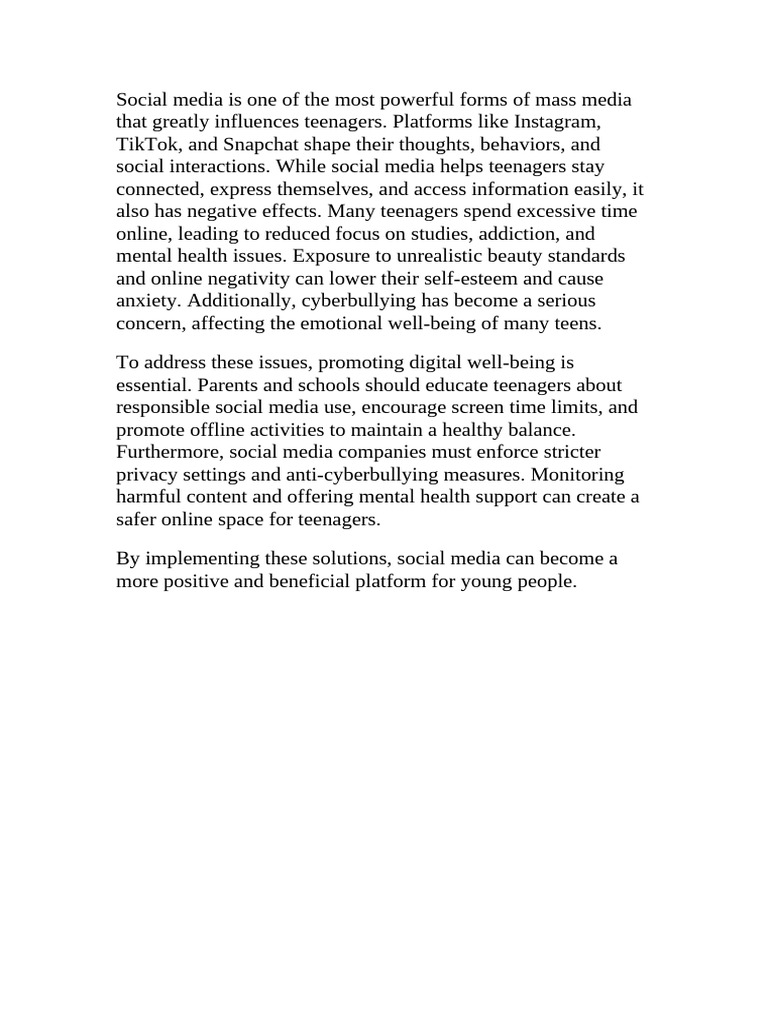 Social media is one of the most powerful forms of mass media that greatly influences teenagers. Platforms like Instagram, TikTok, and Snapchat shape their thoughts, behaviors, and social interactions. While social media helps teenagers stay connected, express themselves, and access information easily, it also has negative effects. Many teenagers spend excessive time online, leading to reduced focus on studies, addiction, and mental health issues. Exposure to unrealistic beauty standards and online negativity can lower their self-esteem and cause anxiety. Additionally, cyberbullying has become a serious concern, affecting the emotional well-being of many teens.

To address these issues, promoting digital well-being is essential. Parents and schools should educate teenagers about responsible social media use, encourage screen time limits, and promote offline activities to maintain a healthy balance. Furthermore, social media companies must enforce stricter privacy settings and anti-cyberbullying measures. Monitoring harmful content and offering mental health support can create a safer online space for teenagers.

By implementing these solutions, social media can become a more positive and beneficial platform for young people.